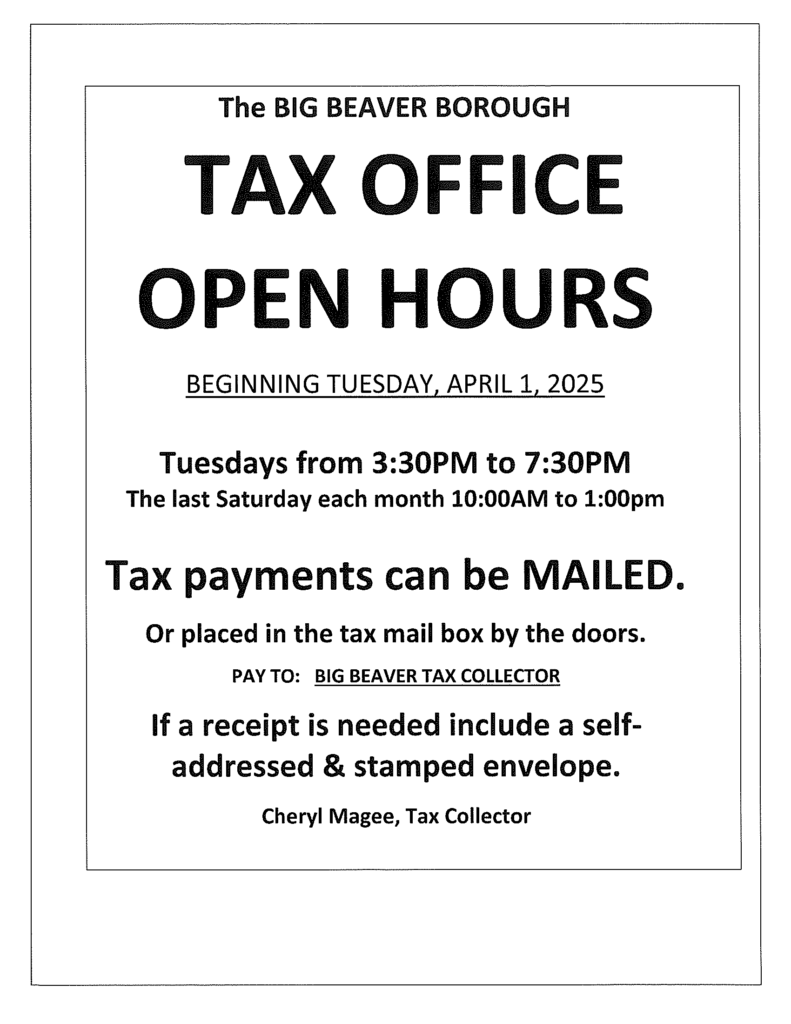 The BIG BEAVER BOROUGH

TAX OFFICE OPEN HOURS

BEGINNING TUESDAY, APRIL 1, 2025

Tuesdays from 3:30PM to 7:30PM
The last Saturday each month 10:00AM to 1:00pm

Tax payments can be MAILED.

Or placed in the tax mail box by the doors.

PAY TO: BIG BEAVER TAX COLLECTOR

If a receipt is needed include a self-addressed & stamped envelope.

Cheryl Magee, Tax Collector